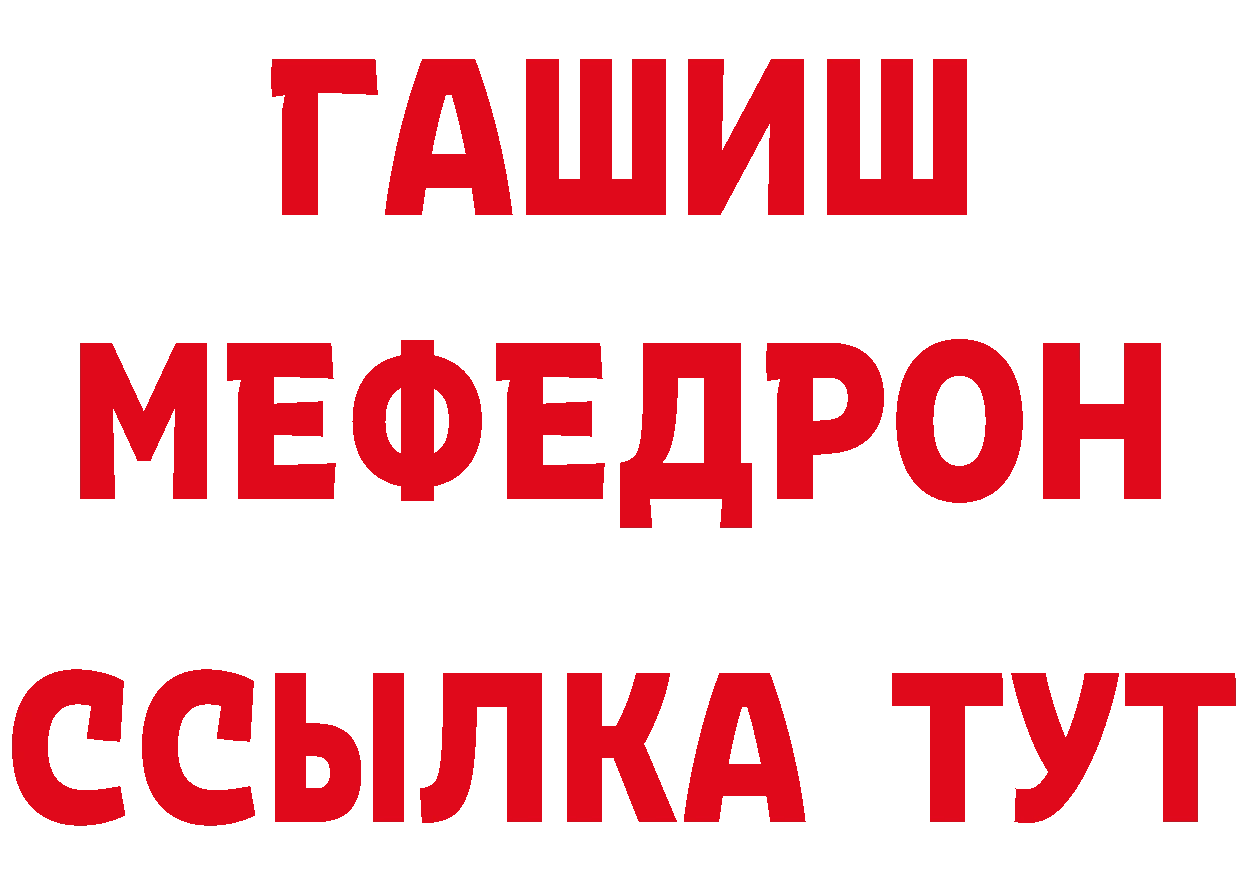 ГАШИШ
МЕФЕДРОН
ССЫЛКА ТУТ